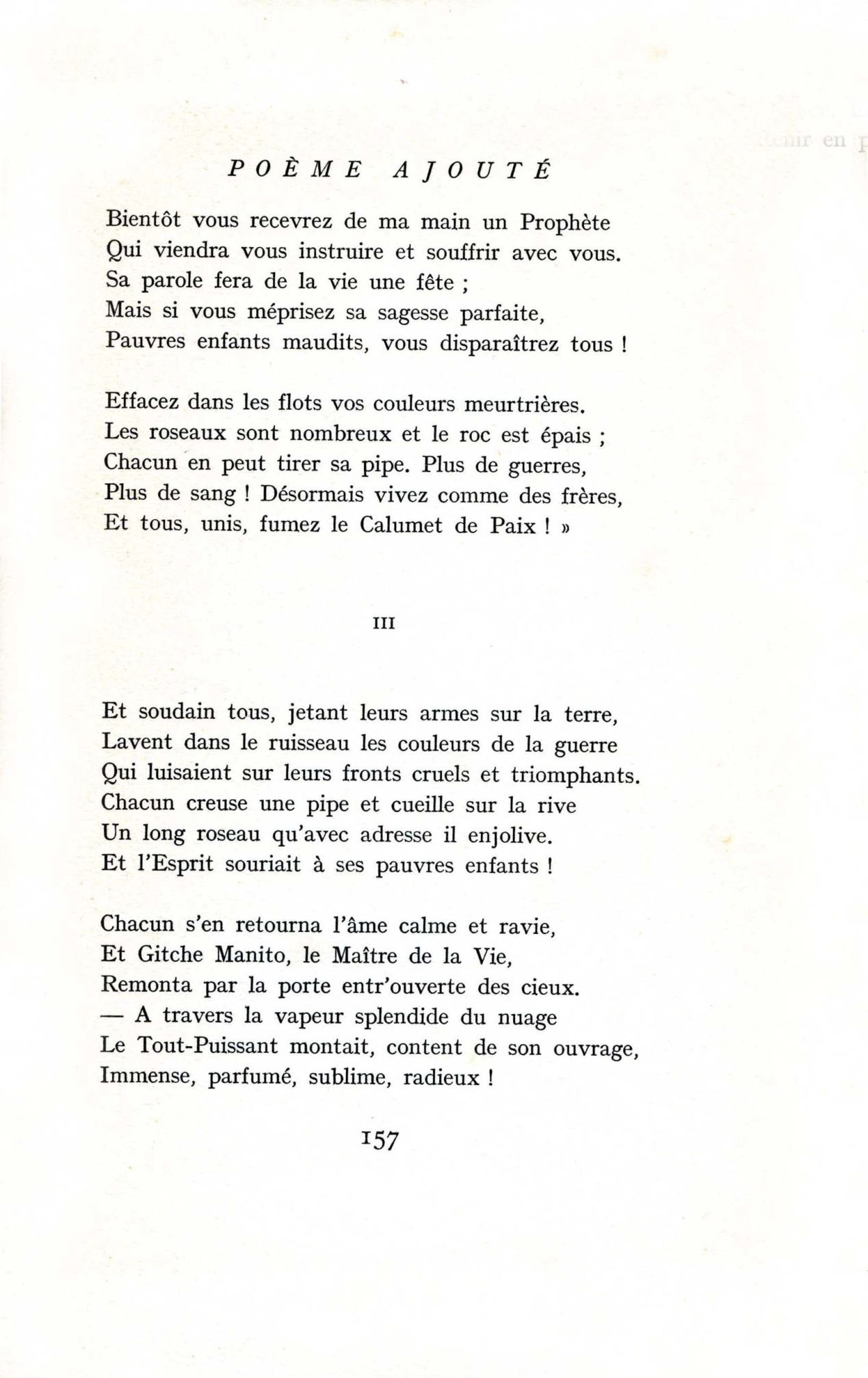 POÈME AJOUTÉ

Bientôt vous recevrez de ma main un Prophète
Qui viendra vous instruire et souffrir avec vous.
Sa parole fera de la vie une fête ;
Mais si vous méprisez sa sagesse parfaite,
Pauvres enfants maudits, vous disparaîtrez tous !

Effacez dans les flots vos couleurs meurtrières.
Les roseaux sont nombreux et le roc est épais ;
Chacun en peut tirer sa pipe. Plus de guerres,
Plus de sang ! Désormais vivez comme des frères,
Et tous, unis, fumez le Calumet de Paix ! »

III

Et soudain tous, jetant leurs armes sur la terre,
Lavent dans le ruisseau les couleurs de la guerre
Qui luisaient sur leurs fronts cruels et triomphants.
Chacun creuse une pipe et cueille sur la rive
Un long roseau qu'avec adresse il enjolive.
Et l'Esprit souriait à ses pauvres enfants !

Chacun s'en retourna l'âme calme et ravie,
Et Gitche Manito, le Maître de la Vie,
Remonta par la porte entr'ouverte des cieux.
— A travers la vapeur splendide du nuage
Le Tout-Puissant montait, content de son ouvrage,
Immense, parfumé, sublime, radieux !

157